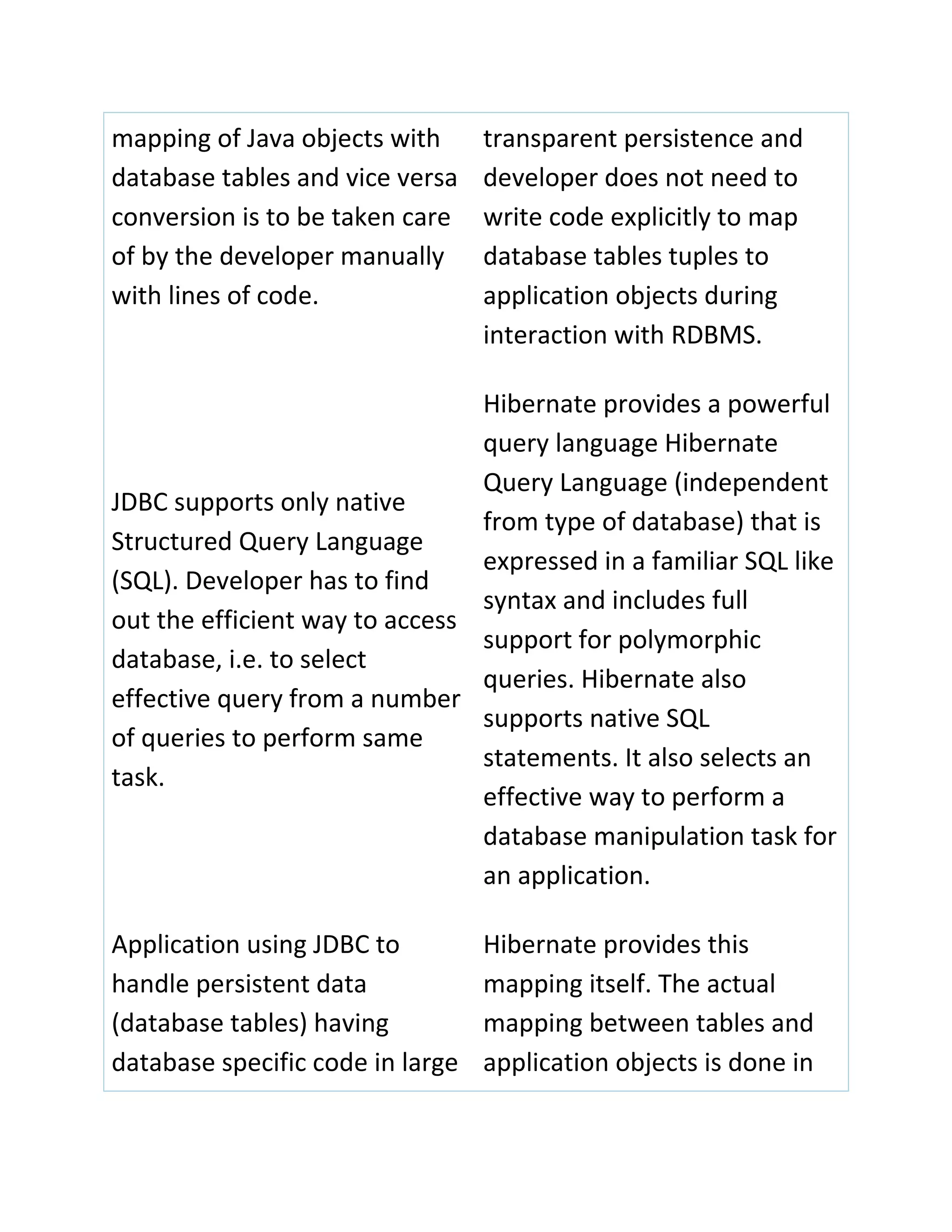 | | |
|---|---|
| mapping of Java objects with database tables and vice versa conversion is to be taken care of by the developer manually with lines of code. | transparent persistence and developer does not need to write code explicitly to map database tables tuples to application objects during interaction with RDBMS. |
| JDBC supports only native Structured Query Language (SQL). Developer has to find out the efficient way to access database, i.e. to select effective query from a number of queries to perform same task. | Hibernate provides a powerful query language Hibernate Query Language (independent from type of database) that is expressed in a familiar SQL like syntax and includes full support for polymorphic queries. Hibernate also supports native SQL statements. It also selects an effective way to perform a database manipulation task for an application. |
| Application using JDBC to handle persistent data (database tables) having database specific code in large | Hibernate provides this mapping itself. The actual mapping between tables and application objects is done in |